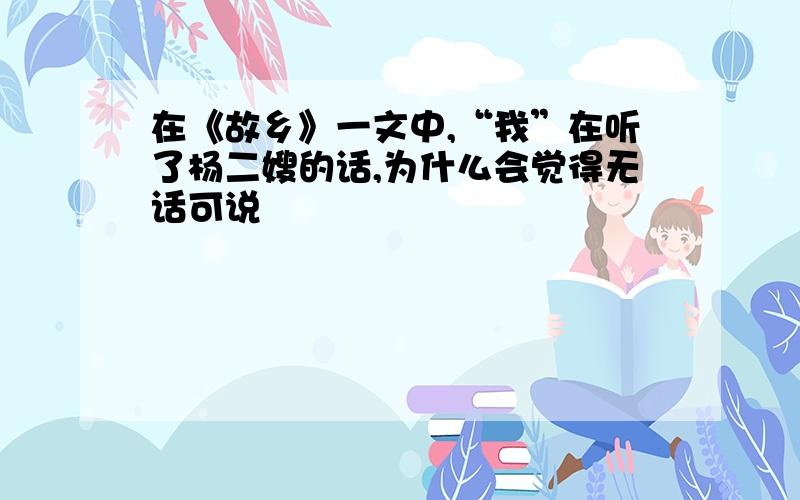 在《故乡》一文中,“我”在听了杨二嫂的话,为什么会觉得无话可说